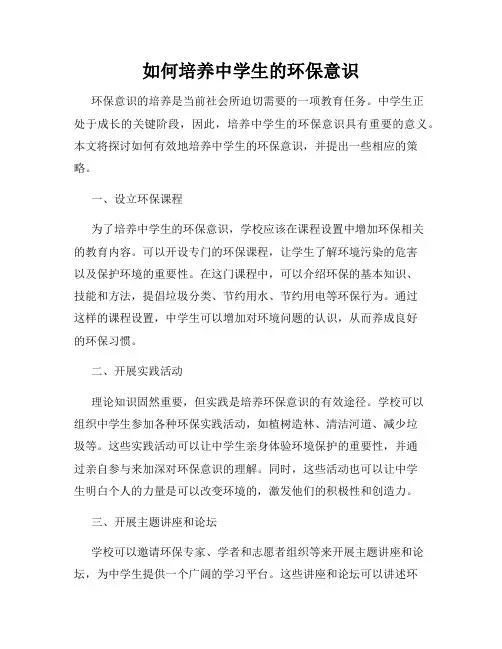 如何培养中学生的环保意识

环保意识的培养是当前社会所迫切需要的一项教育任务。中学生正处于成长的关键阶段，因此，培养中学生的环保意识具有重要的意义。本文将探讨如何有效地培养中学生的环保意识，并提出一些相应的策略。

一、设立环保课程

为了培养中学生的环保意识，学校应该在课程设置中增加环保相关的教育内容。可以开设专门的环保课程，让学生了解环境污染的危害以及保护环境的重要性。在这门课程中，可以介绍环保的基本知识、技能和方法，提倡垃圾分类、节约用水、节约用电等环保行为。通过这样的课程设置，中学生可以增加对环境问题的认识，从而养成良好的环保习惯。

二、开展实践活动

理论知识固然重要，但实践是培养环保意识的有效途径。学校可以组织中学生参加各种环保实践活动，如植树造林、清洁河道、减少垃圾等。这些实践活动可以让中学生亲身体验环境保护的重要性，并通过亲自参与来加深对环保意识的理解。同时，这些活动也可以让中学生明白个人的力量是可以改变环境的，激发他们的积极性和创造力。

三、开展主题讲座和论坛

学校可以邀请环保专家、学者和志愿者组织等来开展主题讲座和论坛，为中学生提供一个广阔的学习平台。这些讲座和论坛可以讲述环